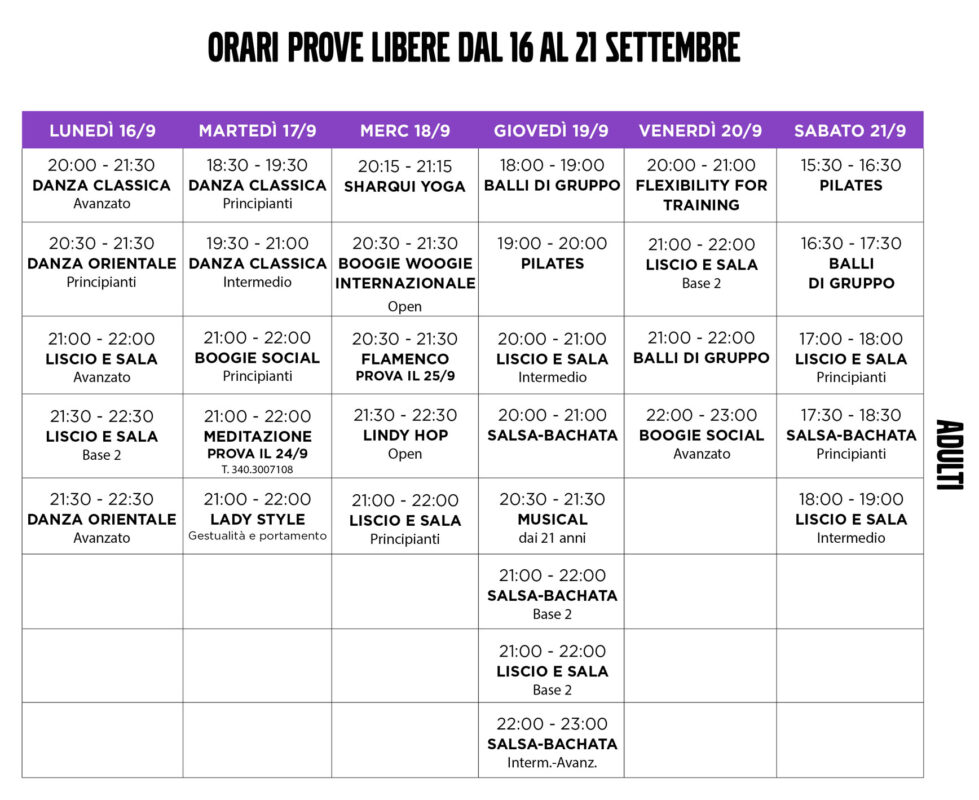 ORARI PROVE LIBERE DAL 16 AL 21 SETTEMBRE

| LUNEDÌ 16/9 | MARTEDÌ 17/9 | MERC 18/9 | GIOVEDÌ 19/9 | VENERDÌ 20/9 | SABATO 21/9 |
|---|---|---|---|---|---|
| 20:00 - 21:30 DANZA CLASSICA Avanzato | 18:30 - 19:30 DANZA CLASSICA Principianti | 20:15 - 21:15 SHARQUI YOGA | 18:00 - 19:00 BALLI DI GRUPPO | 20:00 - 21:00 FLEXIBILITY FOR TRAINING | 15:30 - 16:30 PILATES |
| 20:30 - 21:30 DANZA ORIENTALE Principianti | 19:30 - 21:00 DANZA CLASSICA Intermedio | 20:30 - 21:30 BOOGIE WOOGIE INTERNAZIONALE Open | 19:00 - 20:00 PILATES | 21:00 - 22:00 LISCIO E SALA Base 2 | 16:30 - 17:30 BALLI DI GRUPPO |
| 21:00 - 22:00 LISCIO E SALA Avanzato | 21:00 - 22:00 BOOGIE SOCIAL Principianti | 20:30 - 21:30 FLAMENCO PROVA IL 25/9 | 20:00 - 21:00 LISCIO E SALA Intermedio | 21:00 - 22:00 BALLI DI GRUPPO | 17:00 - 18:00 LISCIO E SALA Principianti |
| 21:30 - 22:30 LISCIO E SALA Base 2 | 21:00 - 22:00 MEDITAZIONE PROVA IL 24/9 T. 340.3007108 | 21:30 - 22:30 LINDY HOP Open | 20:00 - 21:00 SALSA-BACHATA | 22:00 - 23:00 BOOGIE SOCIAL Avanzato | 17:30 - 18:30 SALSA-BACHATA Principianti |
| 21:30 - 22:30 DANZA ORIENTALE Avanzato | 21:00 - 22:00 LADY STYLE Gestualità e portamento | 21:00 - 22:00 LISCIO E SALA Principianti | 20:30 - 21:30 MUSICAL dai 21 anni | | 18:00 - 19:00 LISCIO E SALA Intermedio |
| | | | 21:00 - 22:00 SALSA-BACHATA Base 2 | | |
| | | | 21:00 - 22:00 LISCIO E SALA Base 2 | | |
| | | | 22:00 - 23:00 SALSA-BACHATA Interm.-Avanz. | | |

ADULTI